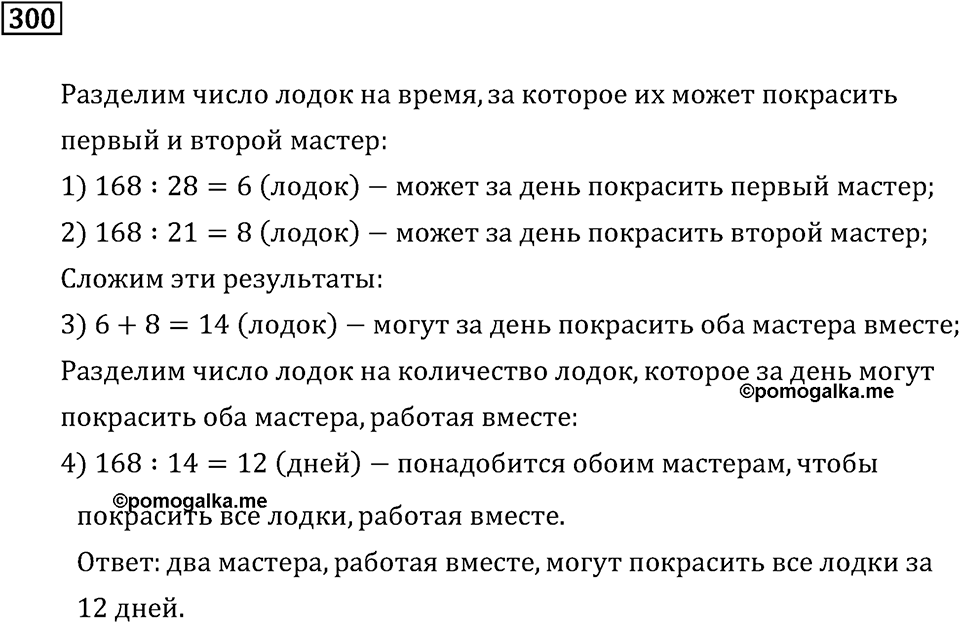 300

Разделим число лодок на время, за которое их может покрасить первый и второй мастер:

1) $168 : 28 = 6$ (лодок) — может за день покрасить первый мастер;

2) $168 : 21 = 8$ (лодок) — может за день покрасить второй мастер;

Сложим эти результаты:

3) $6 + 8 = 14$ (лодок) — могут за день покрасить оба мастера вместе;

Разделим число лодок на количество лодок, которое за день могут покрасить оба мастера, работая вместе:

©pomogalka.me

4) $168 : 14 = 12$ (дней) — понадобится обоим мастерам, чтобы покрасить все лодки, работая вместе.

©pomogalka.me

Ответ: два мастера, работая вместе, могут покрасить все лодки за 12 дней.